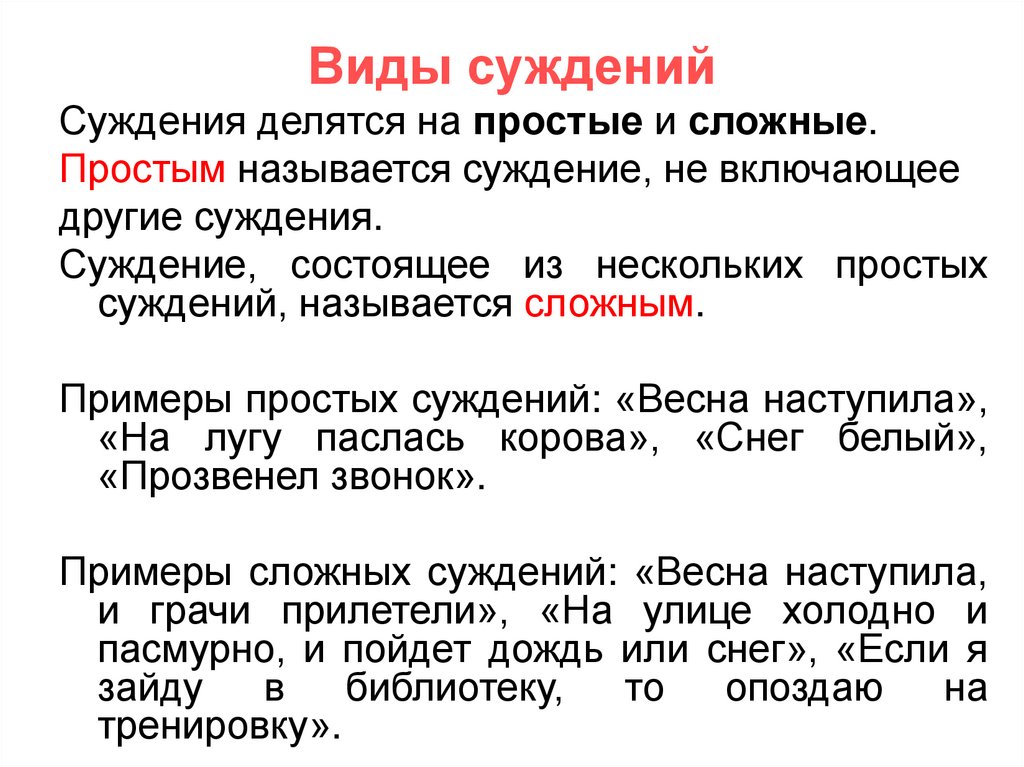 Виды суждений

Суждения делятся на простые и сложные.

Простым называется суждение, не включающее другие суждения.

Суждение, состоящее из нескольких простых суждений, называется сложным.

Примеры простых суждений: «Весна наступила», «На лугу паслась корова», «Снег белый», «Прозвенел звонок».

Примеры сложных суждений: «Весна наступила, и грачи прилетели», «На улице холодно и пасмурно, и пойдет дождь или снег», «Если я зайду в библиотеку, то опоздаю на тренировку».